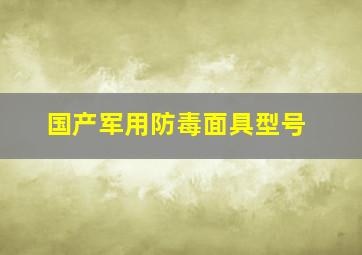 国产军用防毒面具型号